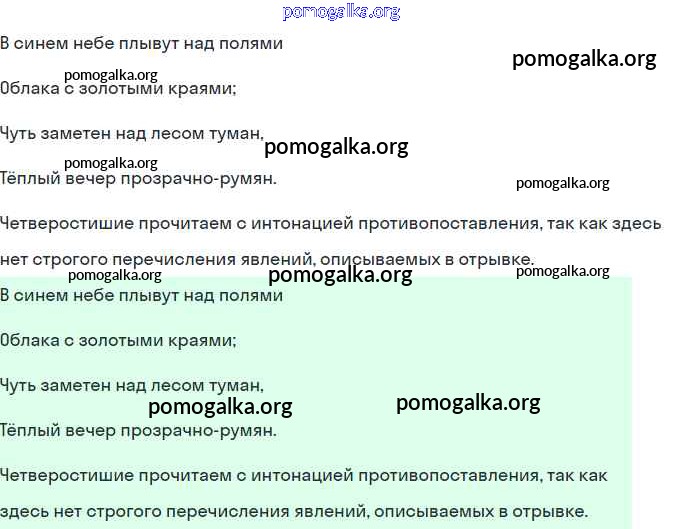 В синем небе плывут над полями

Облака с золотыми краями;

Чуть заметен над лесом туман,

Тёплый вечер прозрачно-румян.

Четверостишие прочитаем с интонацией противопоставления, так как здесь нет строгого перечисления явлений, описываемых в отрывке.

В синем небе плывут над полями

Облака с золотыми краями;

Чуть заметен над лесом туман,

Тёплый вечер прозрачно-румян.

Четверостишие прочитаем с интонацией противопоставления, так как здесь нет строгого перечисления явлений, описываемых в отрывке.

pomogalka.org